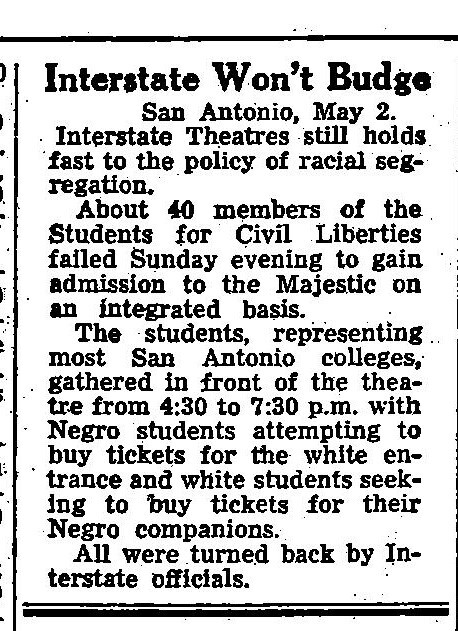 Interstate Won't Budge

San Antonio, May 2.

Interstate Theatres still holds fast to the policy of racial segregation.

About 40 members of the Students for Civil Liberties failed Sunday evening to gain admission to the Majestic on an integrated basis.

The students, representing most San Antonio colleges, gathered in front of the theatre from 4:30 to 7:30 p.m. with Negro students attempting to buy tickets for the white entrance and white students seeking to buy tickets for their Negro companions.

All were turned back by Interstate officials.